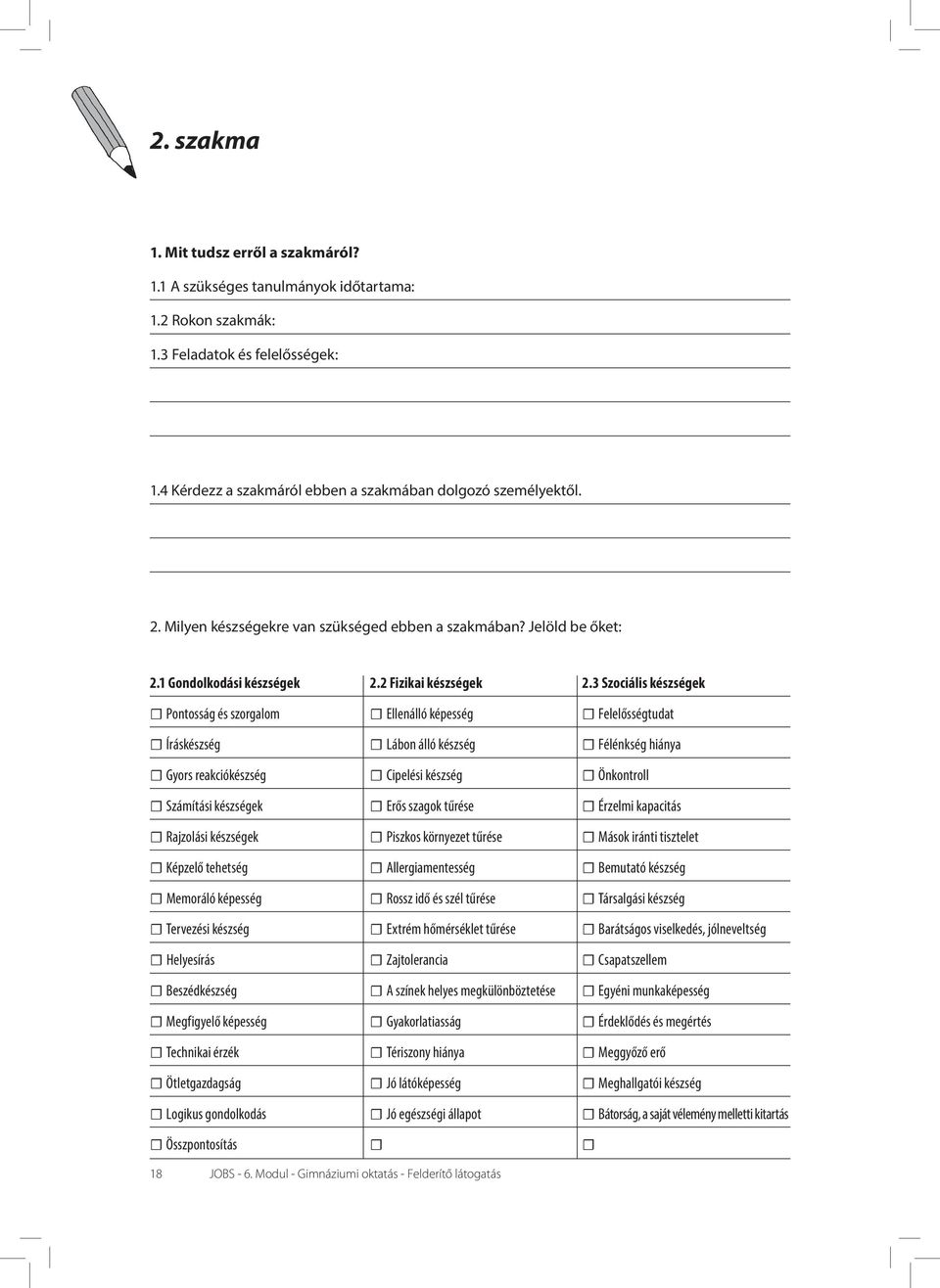 2. szakma

1. Mit tudsz erről a szakmáról?

1.1 A szükséges tanulmányok időtartama:

1.2 Rokon szakmák:

1.3 Feladatok és felelősségek:

1.4 Kérdezz a szakmáról ebben a szakmában dolgozó személyektől.

2. Milyen készségekre van szükséged ebben a szakmában? Jelöld be őket:

| 2.1 Gondolkodási készségek | 2.2 Fizikai készségek | 2.3 Szociális készségek |
|---|---|---|
| ☐ Pontosság és szorgalom | ☐ Ellenálló képesség | ☐ Felelősségtudat |
| ☐ Íráskészség | ☐ Lábon álló készség | ☐ Félénkség hiánya |
| ☐ Gyors reakciókészség | ☐ Cipelési készség | ☐ Önkontroll |
| ☐ Számítási készségek | ☐ Erős szagok tűrése | ☐ Érzelmi kapacitás |
| ☐ Rajzolási készségek | ☐ Piszkos környezet tűrése | ☐ Mások iránti tisztelet |
| ☐ Képzelő tehetség | ☐ Allergiamentesség | ☐ Bemutató készség |
| ☐ Memoráló képesség | ☐ Rossz idő és szél tűrése | ☐ Társalgási készség |
| ☐ Tervezési készség | ☐ Extrém hőmérséklet tűrése | ☐ Barátságos viselkedés, jólneveltség |
| ☐ Helyesírás | ☐ Zajtolerancia | ☐ Csapatszellem |
| ☐ Beszédkészség | ☐ A színek helyes megkülönböztetése | ☐ Egyéni munkaképesség |
| ☐ Megfigyelő képesség | ☐ Gyakorlatiasság | ☐ Érdeklődés és megértés |
| ☐ Technikai érzék | ☐ Tériszony hiánya | ☐ Meggyőző erő |
| ☐ Ötletgazdagság | ☐ Jó látóképesség | ☐ Meghallgatói készség |
| ☐ Logikus gondolkodás | ☐ Jó egészségi állapot | ☐ Bátorság, a saját vélemény melletti kitartás |
| ☐ Összpontosítás | ☐ | ☐ |

18 JOBS - 6. Modul - Gimnáziumi oktatás - Felderítő látogatás